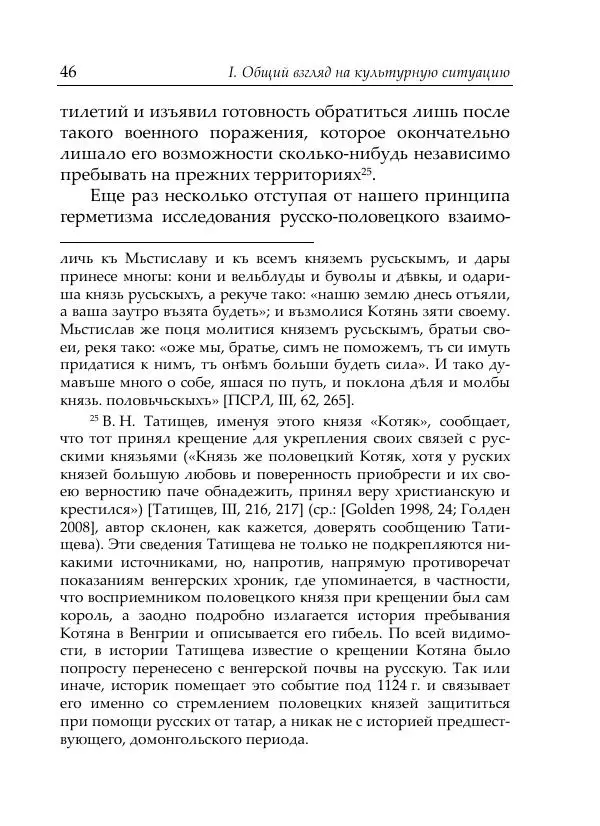 46 I. Общий взгляд на культурную ситуацию

тилетий и изъявил готовность обратиться лишь после такого военного поражения, которое окончательно лишало его возможности сколько-нибудь независимо пребывать на прежних территориях$^{25}$.

Еще раз несколько отступая от нашего принципа герметизма исследования русско-половецкого взаимо-

личь къ Мьстиславу и къ всемъ княземъ русьскымъ, и дары принесе многы: кони и вельблуды и буволы и дѣвкы, и одариша князь русьскыхъ, а рекуче тако: «нашю землю днесь отъяли, а ваша заутро възята будеть»; и възмолися Котянь зяти своему. Мьстислав же поця молитися княземъ русьскымъ, братьи своеи, рекя тако: «оже мы, братье, симъ не поможемъ, тъ си имуть придатися к нимъ, тъ онѣмъ больши будеть сила». И тако думавъше много о собе, яшася по путь, и поклона дѣля и молбы князь. половьчьскыхъ» [ПСРЛ, III, 62, 265].

$^{25}$ В. Н. Татищев, именуя этого князя «Котяк», сообщает, что тот принял крещение для укрепления своих связей с русскими князьями («Князь же половецкий Котяк, хотя у руских князей большую любовь и поверенность приобрести и их своею верностию паче обнадежить, принял веру христианскую и крестился») [Татищев, III, 216, 217] (ср.: [Golden 1998, 24; Голден 2008], автор склонен, как кажется, доверять сообщению Татищева). Эти сведения Татищева не только не подкрепляются никакими источниками, но, напротив, напрямую противоречат показаниям венгерских хроник, где упоминается, в частности, что восприемником половецкого князя при крещении был сам король, а заодно подробно излагается история пребывания Котяна в Венгрии и описывается его гибель. По всей видимости, в истории Татищева известие о крещении Котяна было попросту перенесено с венгерской почвы на русскую. Так или иначе, историк помещает это событие под 1124 г. и связывает его именно со стремлением половецких князей защититься при помощи русских от татар, а никак не с историей предшествующего, домонгольского периода.